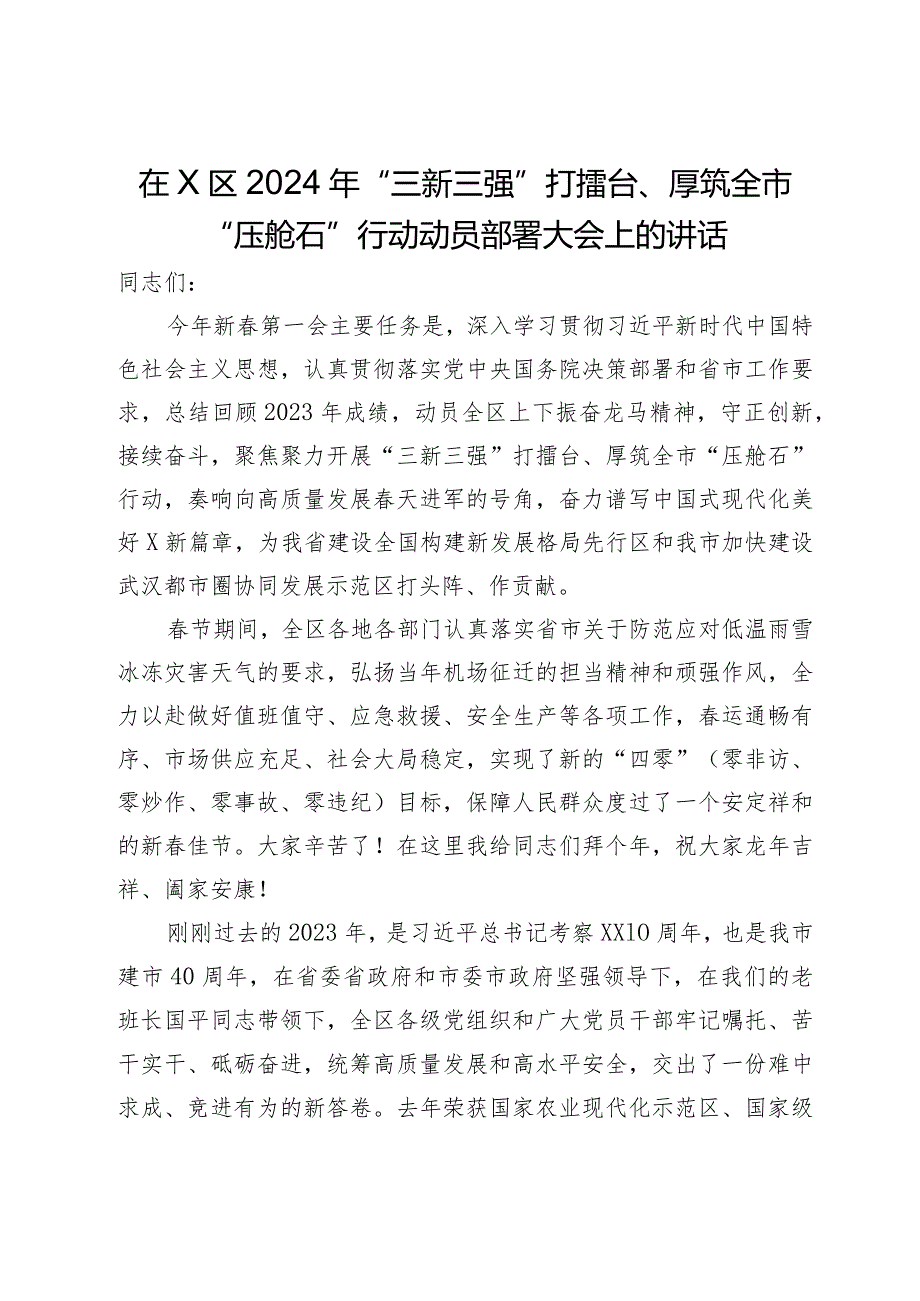 在X区2024年“三新三强”打擂台、厚筑全市“压舱石”行动动员部署大会上的讲话

同志们：

今年新春第一会主要任务是，深入学习贯彻习近平新时代中国特色社会主义思想，认真贯彻落实党中央国务院决策部署和省市工作要求，总结回顾2023年成绩，动员全区上下振奋龙马精神，守正创新，接续奋斗，聚焦聚力开展“三新三强”打擂台、厚筑全市“压舱石”行动，奏响向高质量发展春天进军的号角，奋力谱写中国式现代化美好X新篇章，为我省建设全国构建新发展格局先行区和我市加快建设武汉都市圈协同发展示范区打头阵、作贡献。

春节期间，全区各地各部门认真落实省市关于防范应对低温雨雪冰冻灾害天气的要求，弘扬当年机场征迁的担当精神和顽强作风，全力以赴做好值班值守、应急救援、安全生产等各项工作，春运通畅有序、市场供应充足、社会大局稳定，实现了新的“四零”（零非访、零炒作、零事故、零违纪）目标，保障人民群众度过了一个安定祥和的新春佳节。大家辛苦了！在这里我给同志们拜个年，祝大家龙年吉祥、阖家安康！

刚刚过去的2023年，是习近平总书记考察XX10周年，也是我市建市40周年，在省委省政府和市委市政府坚强领导下，在我们的老班长国平同志带领下，全区各级党组织和广大党员干部牢记嘱托、苦干实干、砥砺奋进，统筹高质量发展和高水平安全，交出了一份难中求成、竞进有为的新答卷。去年荣获国家农业现代化示范区、国家级